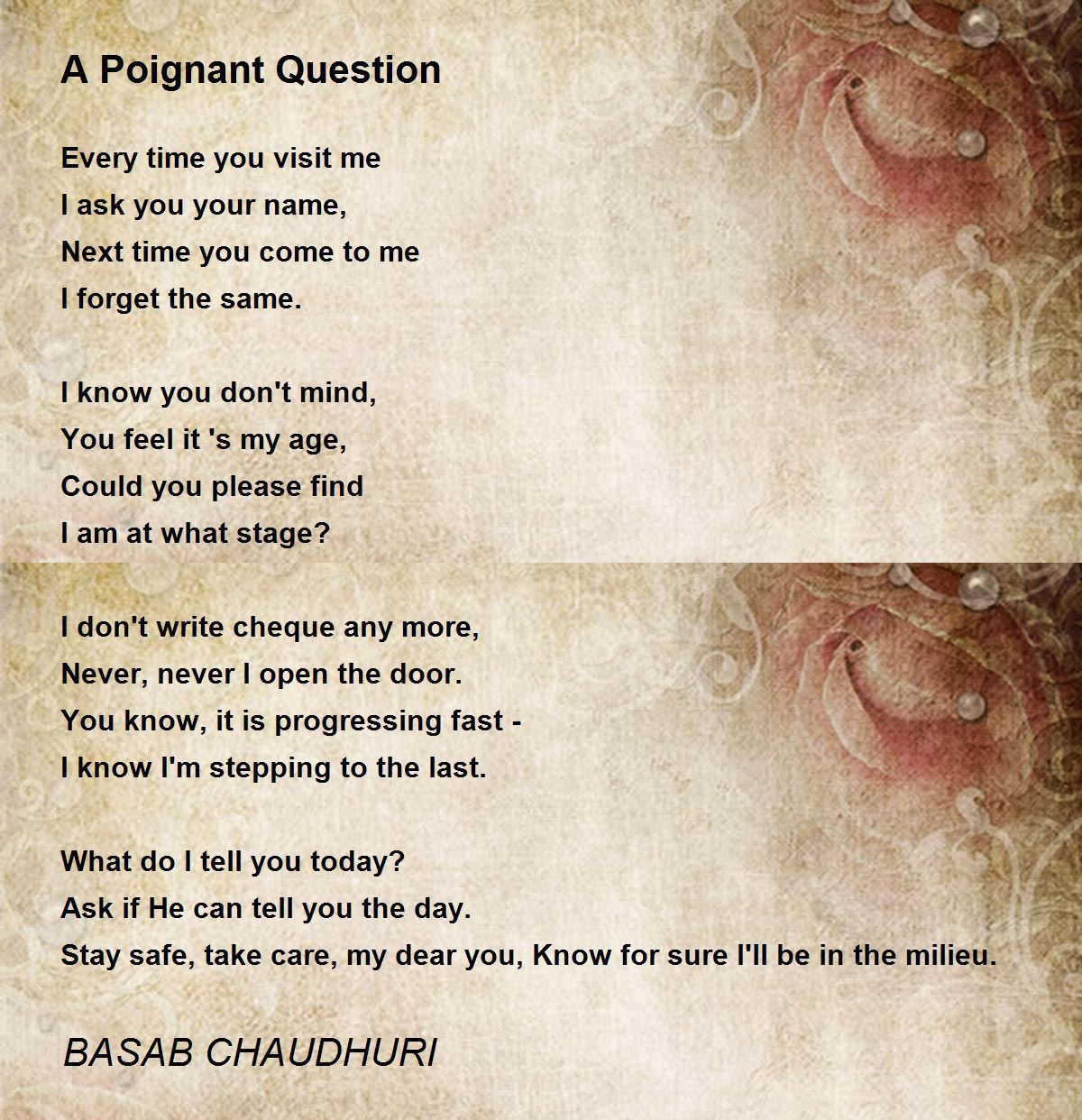 A Poignant Question

Every time you visit me
I ask you your name,
Next time you come to me
I forget the same.

I know you don't mind,
You feel it 's my age,
Could you please find
I am at what stage?

I don't write cheque any more,
Never, never I open the door.
You know, it is progressing fast -
I know I'm stepping to the last.

What do I tell you today?
Ask if He can tell you the day.
Stay safe, take care, my dear you, Know for sure I'll be in the milieu.

BASAB CHAUDHURI